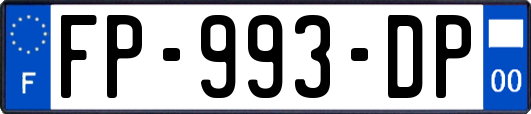 F

FP-993-DP

00